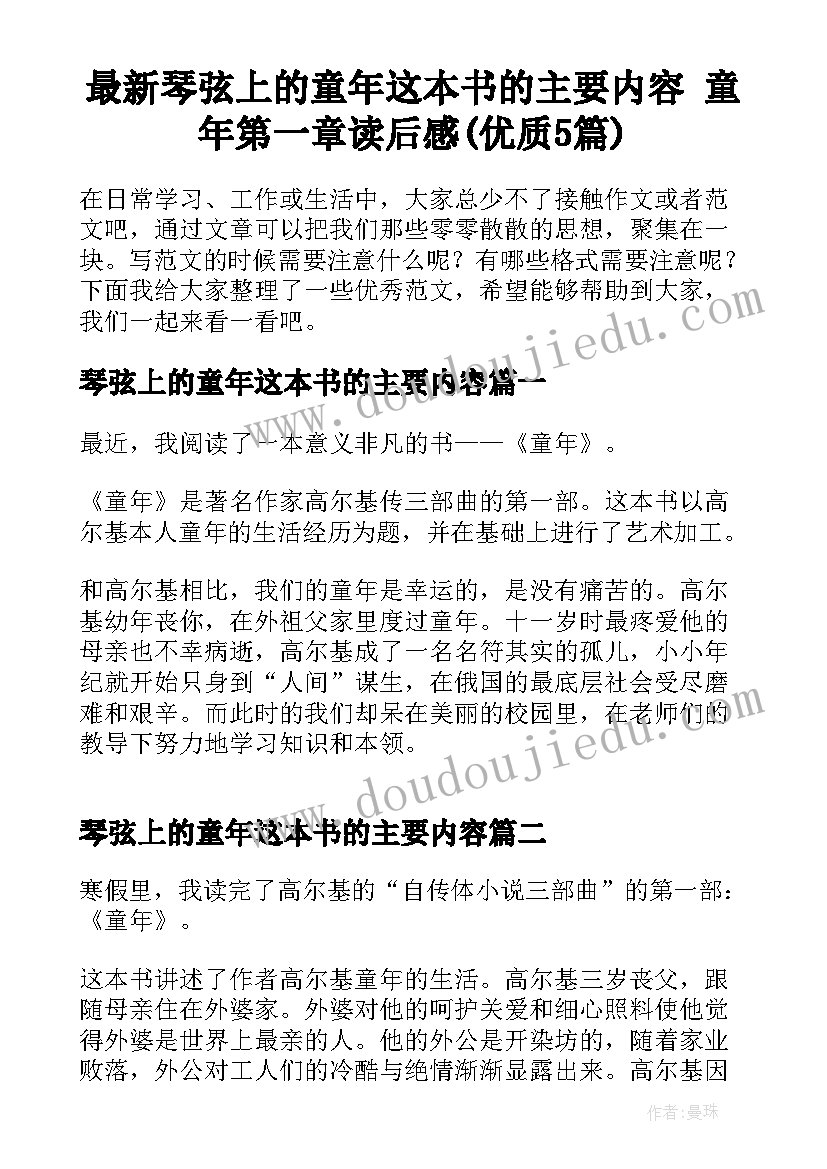 最新琴弦上的童年这本书的主要内容 童年第一章读后感(优质5篇)

在日常学习、工作或生活中，大家总少不了接触作文或者范文吧，通过文章可以把我们那些零零散散的思想，聚集在一块。写范文的时候需要注意什么呢？有哪些格式需要注意呢？下面我给大家整理了一些优秀范文，希望能够帮助到大家，我们一起来看一看吧。

琴弦上的童年这本书的主要内容篇一

最近，我阅读了一本意义非凡的书——《童年》。

《童年》是著名作家高尔基传三部曲的第一部。这本书以高尔基本人童年的生活经历为题，并在基础上进行了艺术加工。

和高尔基相比，我们的童年是幸运的，是没有痛苦的。高尔基幼年丧你，在外祖父家里度过童年。十一岁时最疼爱他的母亲也不幸病逝，高尔基成了一名名符其实的孤儿，小小年纪就开始只身到“人间”谋生，在俄国的最底层社会受尽磨难和艰辛。而此时的我们却呆在美丽的校园里，在老师们的教导下努力地学习知识和本领。

琴弦上的童年这本书的主要内容篇二

寒假里，我读完了高尔基的“自传体小说三部曲”的第一部：《童年》。

这本书讲述了作者高尔基童年的生活。高尔基三岁丧父，跟随母亲住在外婆家。外婆对他的呵护关爱和细心照料使他觉得外婆是世界上最亲的人。他的外公是开染坊的，随着家业败落，外公对工人们的冷酷与绝情渐渐显露出来。高尔基因

www.doudoujiedu.com
www.doudoujiedu.com

作者：曼珠